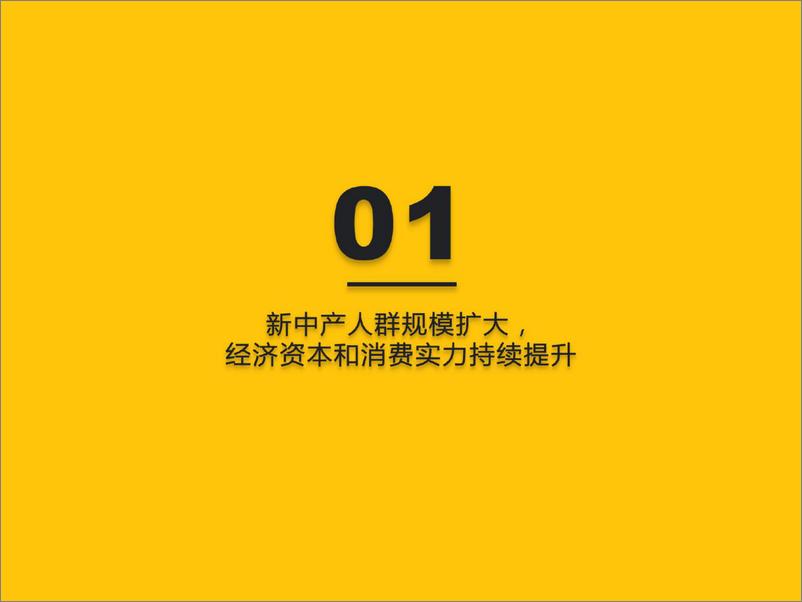 01

新中产人群规模扩大，
经济资本和消费实力持续提升